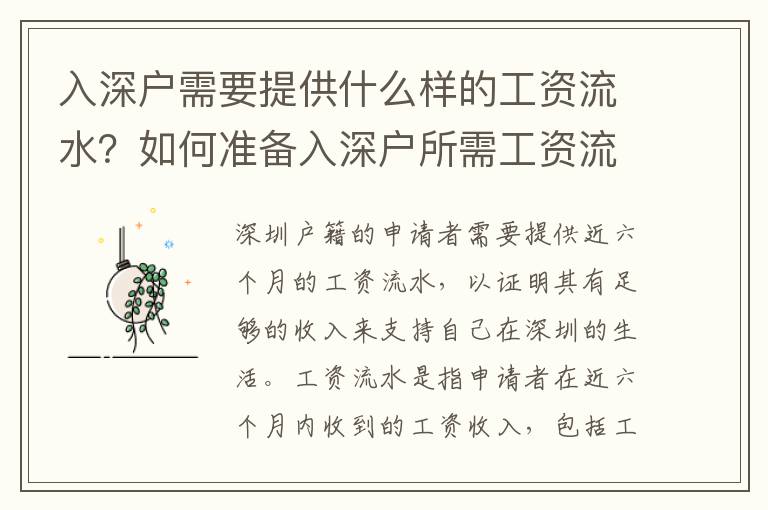 入深户需要提供什么样的工资流水？如何准备入深户所需工资流

深圳户籍的申请者需要提供近六个月的工资流水，以证明其有足够的收入来支持自己在深圳的生活。工资流水是指申请者在近六个月内收到的工资收入，包括工